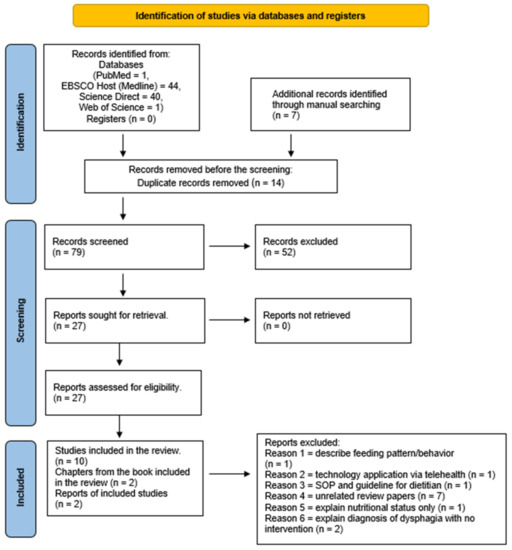 Identification of studies via databases and registers

Identification

Records identified from:
Databases
(PubMed = 1,
EBSCO Host (Medline) = 44,
Science Direct = 40,
Web of Science = 1)
Registers (n = 0)

Additional records identified through manual searching
(n = 7)

Records removed before the screening:
Duplicate records removed (n = 14)

Screening

Records screened
(n = 79)

Records excluded
(n = 52)

Reports sought for retrieval.
(n = 27)

Reports not retrieved
(n = 0)

Reports assessed for eligibility.
(n = 27)

Included

Studies included in the review.
(n = 10)
Chapters from the book included in the review (n = 2)
Reports of included studies
(n = 2)

Reports excluded:
Reason 1 = describe feeding pattern/behavior
(n = 1)
Reason 2 = technology application via telehealth (n = 1)
Reason 3 = SOP and guideline for dietitian (n = 1)
Reason 4 = unrelated review papers (n = 7)
Reason 5 = explain nutritional status only (n = 1)
Reason 6 = explain diagnosis of dysphagia with no intervention (n = 2)